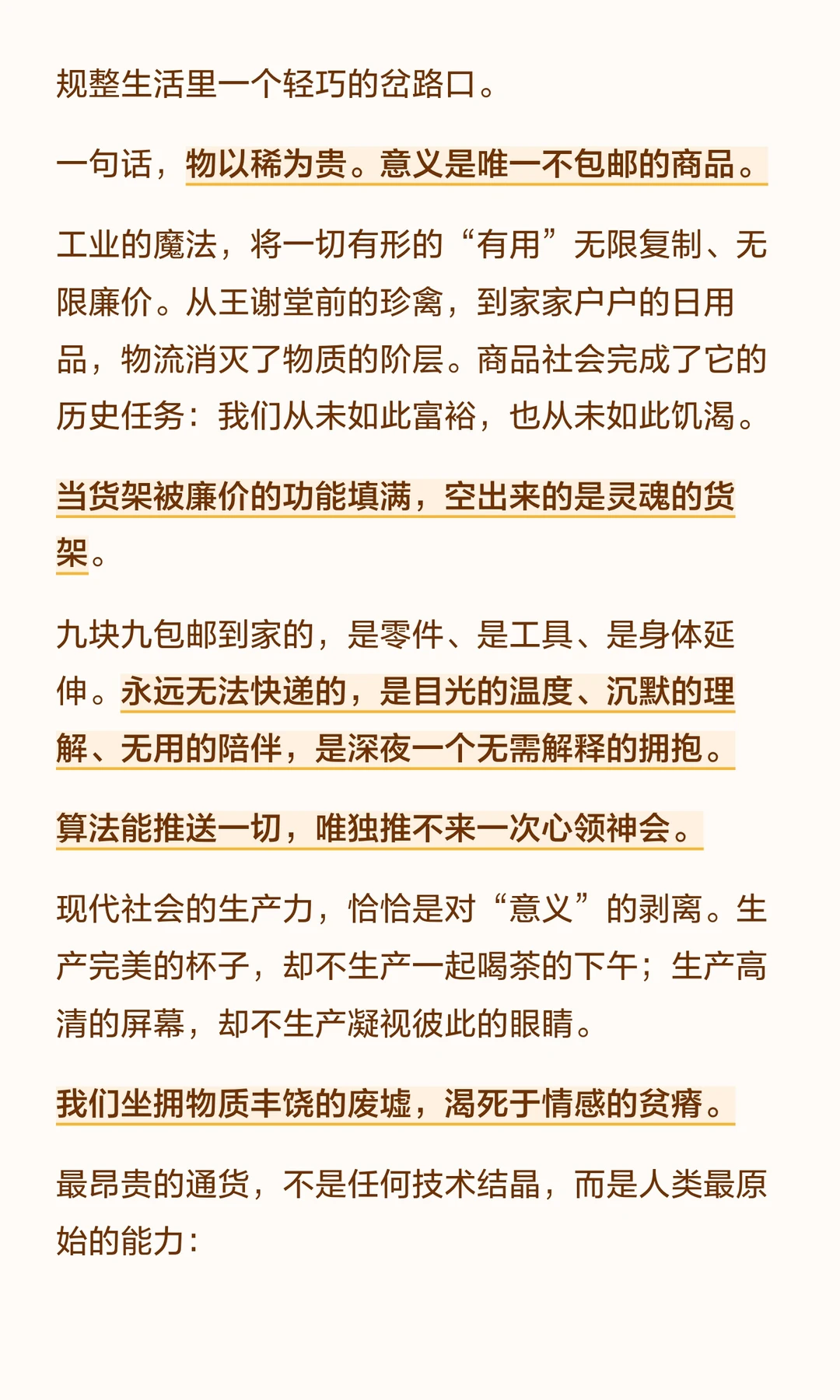 规整生活里一个轻巧的岔路口。

一句话，物以稀为贵。意义是唯一不包邮的商品。

工业的魔法，将一切有形的“有用”无限复制、无限廉价。从王谢堂前的珍禽，到家家户户的日用品，物流消灭了物质的阶层。商品社会完成了它的历史任务：我们从未如此富裕，也从未如此饥渴。

当货架被廉价的功能填满，空出来的是灵魂的货架。

九块九包邮到家的，是零件、是工具、是身体延伸。永远无法快递的，是目光的温度、沉默的理解、无用的陪伴，是深夜一个无需解释的拥抱。

算法能推送一切，唯独推不来一次心领神会。

现代社会的生产力，恰恰是对“意义”的剥离。生产完美的杯子，却不生产一起喝茶的下午；生产高清的屏幕，却不生产凝视彼此的眼睛。

我们坐拥物质丰饶的废墟，渴死于情感的贫瘠。

最昂贵的通货，不是任何技术结晶，而是人类最原始的能力：